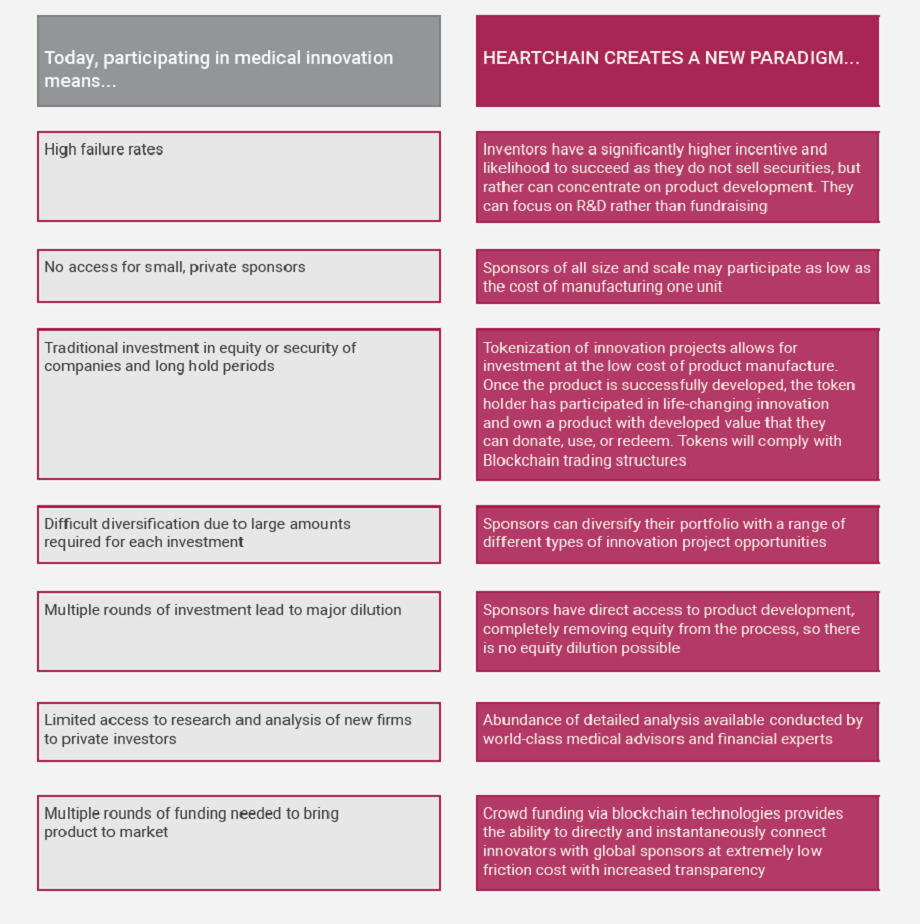 | Today, participating in medical innovation means... | HEARTCHAIN CREATES A NEW PARADIGM... |
|---|---|
| High failure rates | Inventors have a significantly higher incentive and likelihood to succeed as they do not sell securities, but rather can concentrate on product development. They can focus on R&D rather than fundraising |
| No access for small, private sponsors | Sponsors of all size and scale may participate as low as the cost of manufacturing one unit |
| Traditional investment in equity or security of companies and long hold periods | Tokenization of innovation projects allows for investment at the low cost of product manufacture. Once the product is successfully developed, the token holder has participated in life-changing innovation and own a product with developed value that they can donate, use, or redeem. Tokens will comply with Blockchain trading structures |
| Difficult diversification due to large amounts required for each investment | Sponsors can diversify their portfolio with a range of different types of innovation project opportunities |
| Multiple rounds of investment lead to major dilution | Sponsors have direct access to product development, completely removing equity from the process, so there is no equity dilution possible |
| Limited access to research and analysis of new firms to private investors | Abundance of detailed analysis available conducted by world-class medical advisors and financial experts |
| Multiple rounds of funding needed to bring product to market | Crowd funding via blockchain technologies provides the ability to directly and instantaneously connect innovators with global sponsors at extremely low friction cost with increased transparency |